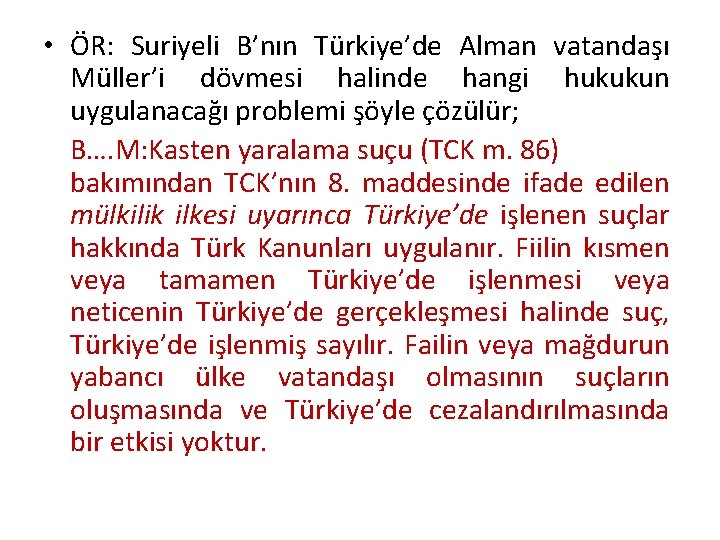 • ÖR: Suriyeli B’nın Türkiye’de Alman vatandaşı Müller’i dövmesi halinde hangi hukukun uygulanacağı problemi şöyle çözülür;

B….M:Kasten yaralama suçu (TCK m. 86) bakımından TCK’nın 8. maddesinde ifade edilen mülkilik ilkesi uyarınca Türkiye’de işlenen suçlar hakkında Türk Kanunları uygulanır. Fiilin kısmen veya tamamen Türkiye’de işlenmesi veya neticenin Türkiye’de gerçekleşmesi halinde suç, Türkiye’de işlenmiş sayılır. Failin veya mağdurun yabancı ülke vatandaşı olmasının suçların oluşmasında ve Türkiye’de cezalandırılmasında bir etkisi yoktur.